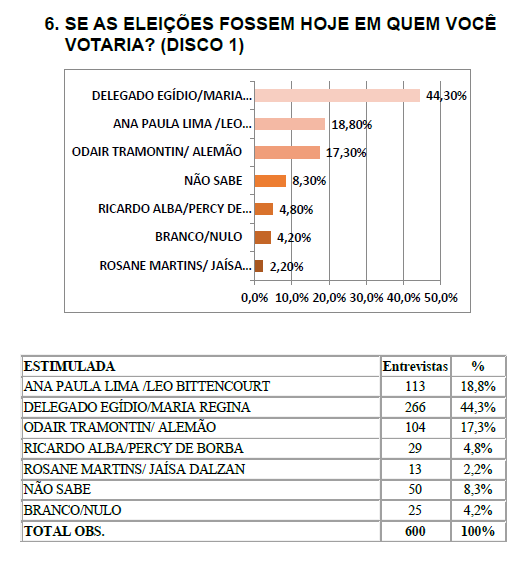 6. SE AS ELEIÇÕES FOSSEM HOJE EM QUEM VOCÊ VOTARIA? (DISCO 1)

DELEGADO EGÍDIO/MARIA... 44,30%
ANA PAULA LIMA /LEO... 18,80%
ODAIR TRAMONTIN/ ALEMÃO 17,30%
NÃO SABE 8,30%
RICARDO ALBA/PERCY DE... 4,80%
BRANCO/NULO 4,20%
ROSANE MARTINS/ JAÍSA... 2,20%

0,0% 10,0% 20,0% 30,0% 40,0% 50,0%

| ESTIMULADA | Entrevistas | % |
|---|---|---|
| ANA PAULA LIMA /LEO BITTENCOURT | 113 | 18,8% |
| DELEGADO EGÍDIO/MARIA REGINA | 266 | 44,3% |
| ODAIR TRAMONTIN/ ALEMÃO | 104 | 17,3% |
| RICARDO ALBA/PERCY DE BORBA | 29 | 4,8% |
| ROSANE MARTINS/ JAÍSA DALZAN | 13 | 2,2% |
| NÃO SABE | 50 | 8,3% |
| BRANCO/NULO | 25 | 4,2% |
| TOTAL OBS. | 600 | 100% |